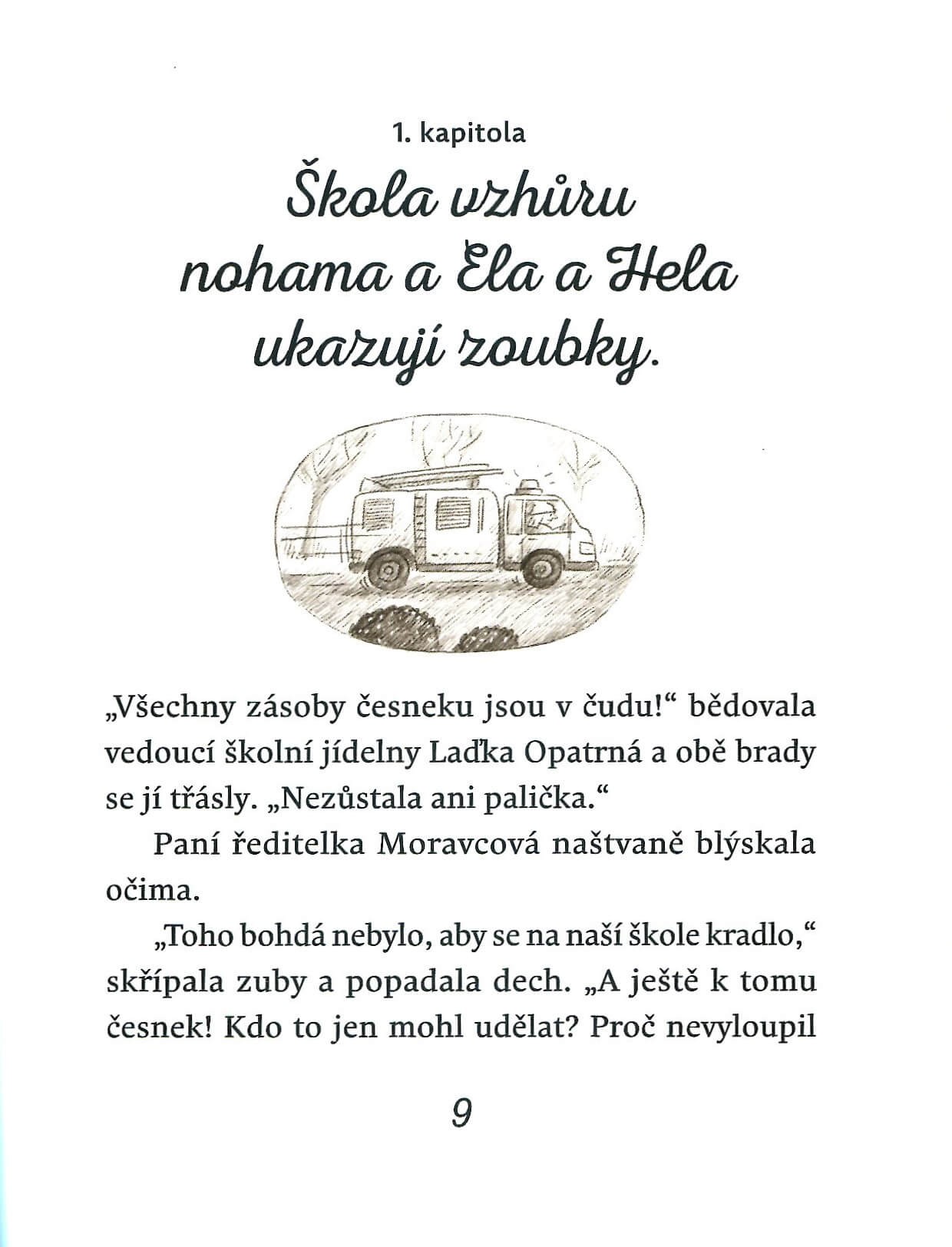 1. kapitola

Škola vzhůru nohama a Ela a Hela ukazují zoubky.

„Všechny zásoby česneku jsou v čudu!“ bědovala vedoucí školní jídelny Laďka Opatrná a obě brady se jí třásly. „Nezůstala ani palička.“

Paní ředitelka Moravcová naštvaně blýskala očima.

„Toho bohdá nebylo, aby se na naší škole kradlo,“ skřípala zuby a popadala dech. „A ještě k tomu česnek! Kdo to jen mohl udělat? Proč nevyloupil

9